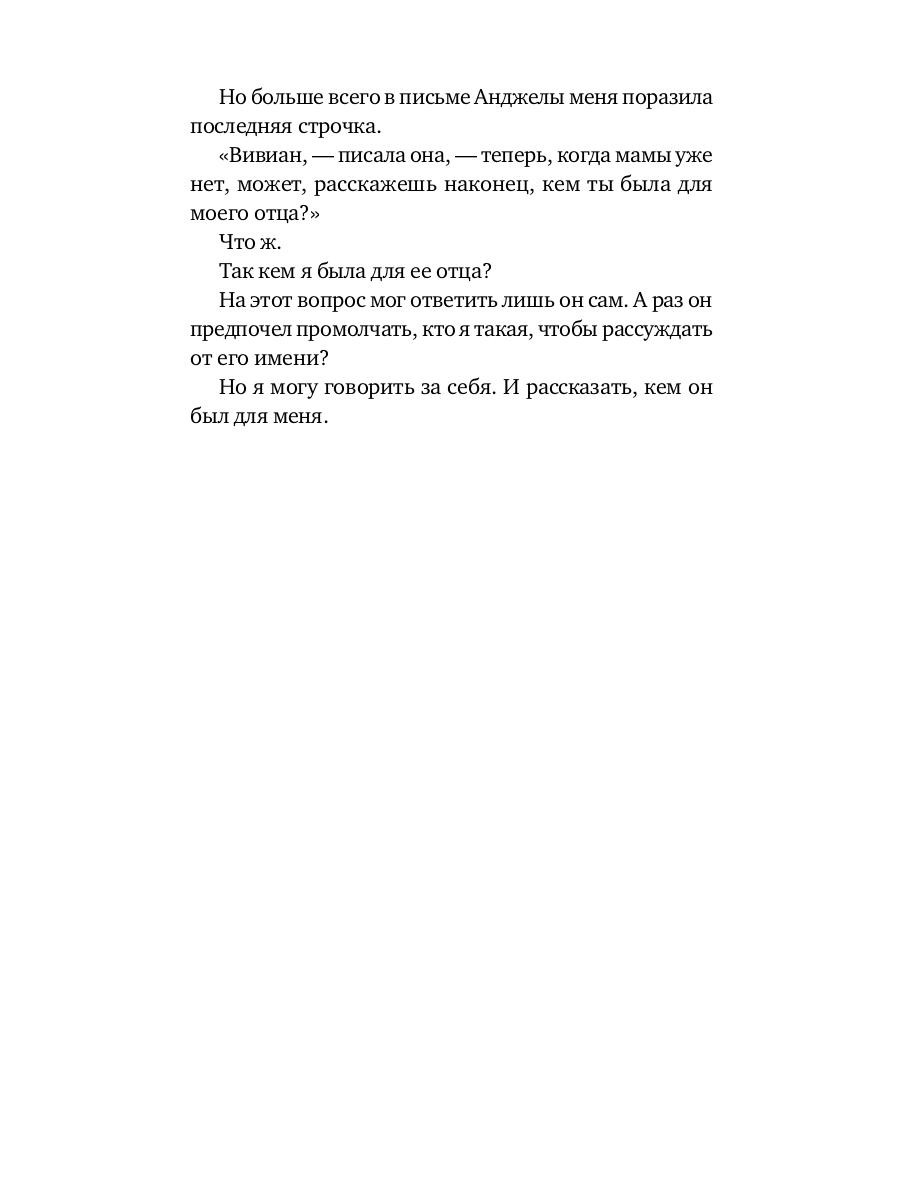 Но больше всего в письме Анджелы меня поразила последняя строчка.

«Вивиан, — писала она, — теперь, когда мамы уже нет, может, расскажешь наконец, кем ты была для моего отца?»

Что ж.

Так кем я была для ее отца?

На этот вопрос мог ответить лишь он сам. А раз он предпочел промолчать, кто я такая, чтобы рассуждать от его имени?

Но я могу говорить за себя. И рассказать, кем он был для меня.